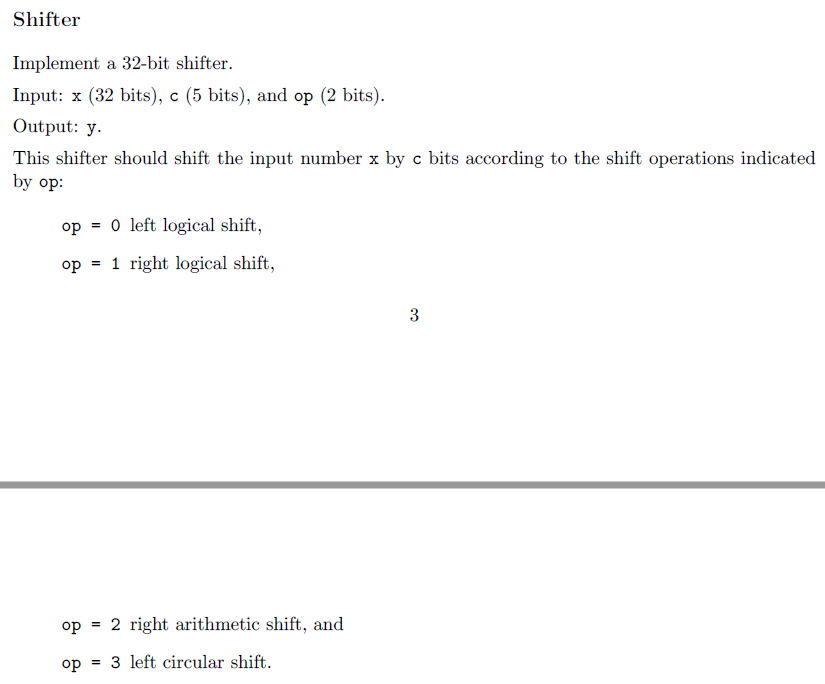 Shifter

Implement a 32-bit shifter.

Input: x (32 bits), c (5 bits), and op (2 bits).

Output: y.

This shifter should shift the input number x by c bits according to the shift operations indicated by op:

op = 0 left logical shift,

op = 1 right logical shift,

3

op = 2 right arithmetic shift, and

op = 3 left circular shift.